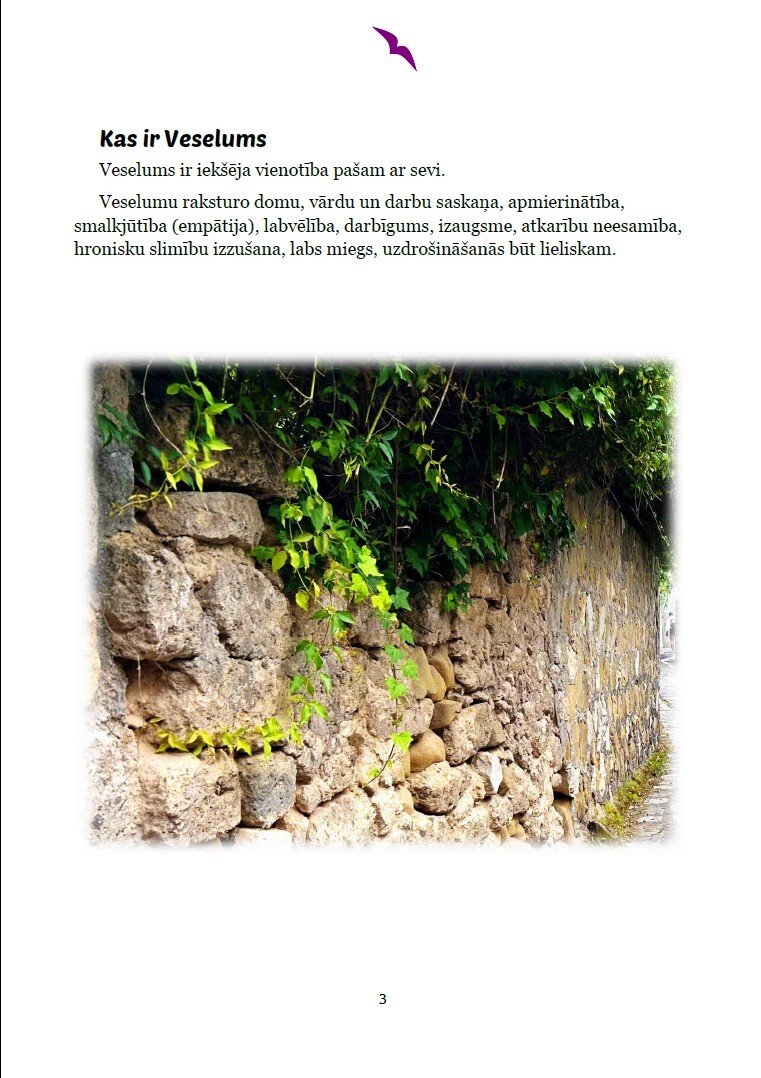 Kas ir Veselums

Veselums ir iekšēja vienotība pašam ar sevi.

Veselumu raksturo domu, vārdu un darbu saskaņa, apmierinātība, smalkjūtība (empātija), labvēlība, darbīgums, izaugsme, atkarību neesamība, hronisku slimību izzušana, labs miegs, uzdrošināšanās būt lieliskam.

3